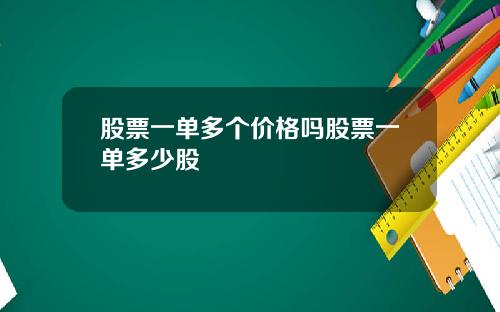 股票一单多个价格吗股票一单多少股